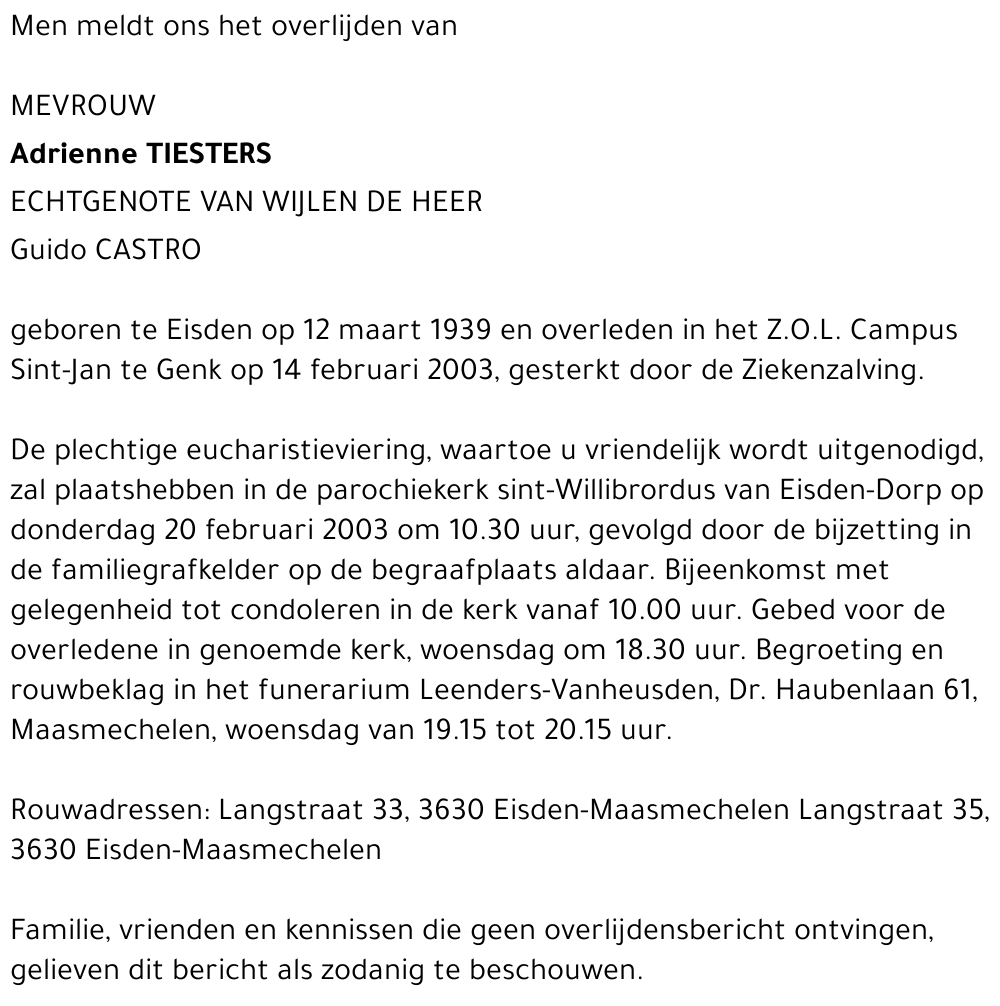 Men meldt ons het overlijden van

MEVROUW
Adrienne TIESTERS
ECHTGENOTE VAN WIJLEN DE HEER
Guido CASTRO

geboren te Eisden op 12 maart 1939 en overleden in het Z.O.L. Campus Sint-Jan te Genk op 14 februari 2003, gesterkt door de Ziekenzalving.

De plechtige eucharistieviering, waartoe u vriendelijk wordt uitgenodigd, zal plaatshebben in de parochiekerk sint-Willibrordus van Eisden-Dorp op donderdag 20 februari 2003 om 10.30 uur, gevolgd door de bijzetting in de familiegrafkelder op de begraafplaats aldaar. Bijeenkomst met gelegenheid tot condoleren in de kerk vanaf 10.00 uur. Gebed voor de overledene in genoemde kerk, woensdag om 18.30 uur. Begroeting en rouwbeklag in het funerarium Leenders-Vanheusden, Dr. Haubenlaan 61, Maasmechelen, woensdag van 19.15 tot 20.15 uur.

Rouwadressen: Langstraat 33, 3630 Eisden-Maasmechelen Langstraat 35, 3630 Eisden-Maasmechelen

Familie, vrienden en kennissen die geen overlijdensbericht ontvingen, gelieven dit bericht als zodanig te beschouwen.